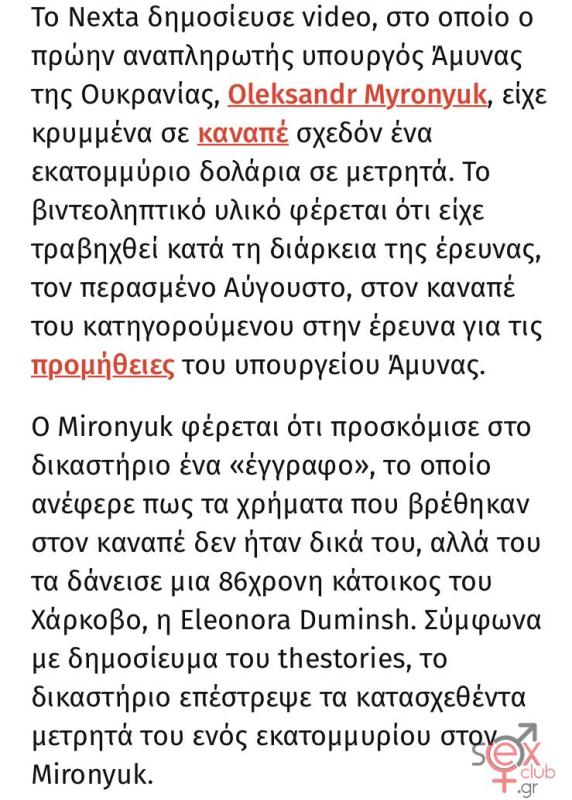 Το Nexta δημοσίευσε video, στο οποίο ο πρώην αναπληρωτής υπουργός Άμυνας της Ουκρανίας, Oleksandr Myronyuk, είχε κρυμμένα σε καναπέ σχεδόν ένα εκατομμύριο δολάρια σε μετρητά. Το βιντεοληπτικό υλικό φέρεται ότι είχε τραβηχθεί κατά τη διάρκεια της έρευνας, τον περασμένο Αύγουστο, στον καναπέ του κατηγορούμενου στην έρευνα για τις προμήθειες του υπουργείου Άμυνας.

Ο Mironyuk φέρεται ότι προσκόμισε στο δικαστήριο ένα «έγγραφο», το οποίο ανέφερε πως τα χρήματα που βρέθηκαν στον καναπέ δεν ήταν δικά του, αλλά του τα δάνεισε μια 86χρονη κάτοικος του Χάρκοβο, η Eleonora Duminsh. Σύμφωνα με δημοσίευμα του thestories, το δικαστήριο επέστρεψε τα κατασχεθέντα μετρητά του ενός εκατομμυρίου στον Mironyuk.

sex club .gr